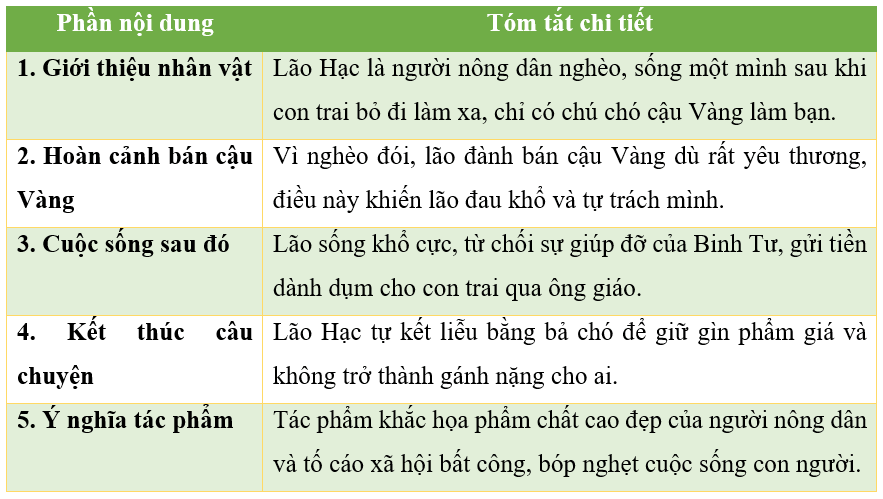 | Phần nội dung | Tóm tắt chi tiết |
|---|---|
| 1. Giới thiệu nhân vật | Lão Hạc là người nông dân nghèo, sống một mình sau khi con trai bỏ đi làm xa, chỉ có chú chó cậu Vàng làm bạn. |
| 2. Hoàn cảnh bán cậu Vàng | Vì nghèo đói, lão đành bán cậu Vàng dù rất yêu thương, điều này khiến lão đau khổ và tự trách mình. |
| 3. Cuộc sống sau đó | Lão sống khổ cực, từ chối sự giúp đỡ của Binh Tư, gửi tiền dành dụm cho con trai qua ông giáo. |
| 4. Kết thúc câu chuyện | Lão Hạc tự kết liễu bằng bả chó để giữ gìn phẩm giá và không trở thành gánh nặng cho ai. |
| 5. Ý nghĩa tác phẩm | Tác phẩm khắc họa phẩm chất cao đẹp của người nông dân và tố cáo xã hội bất công, bóp nghẹt cuộc sống con người. |